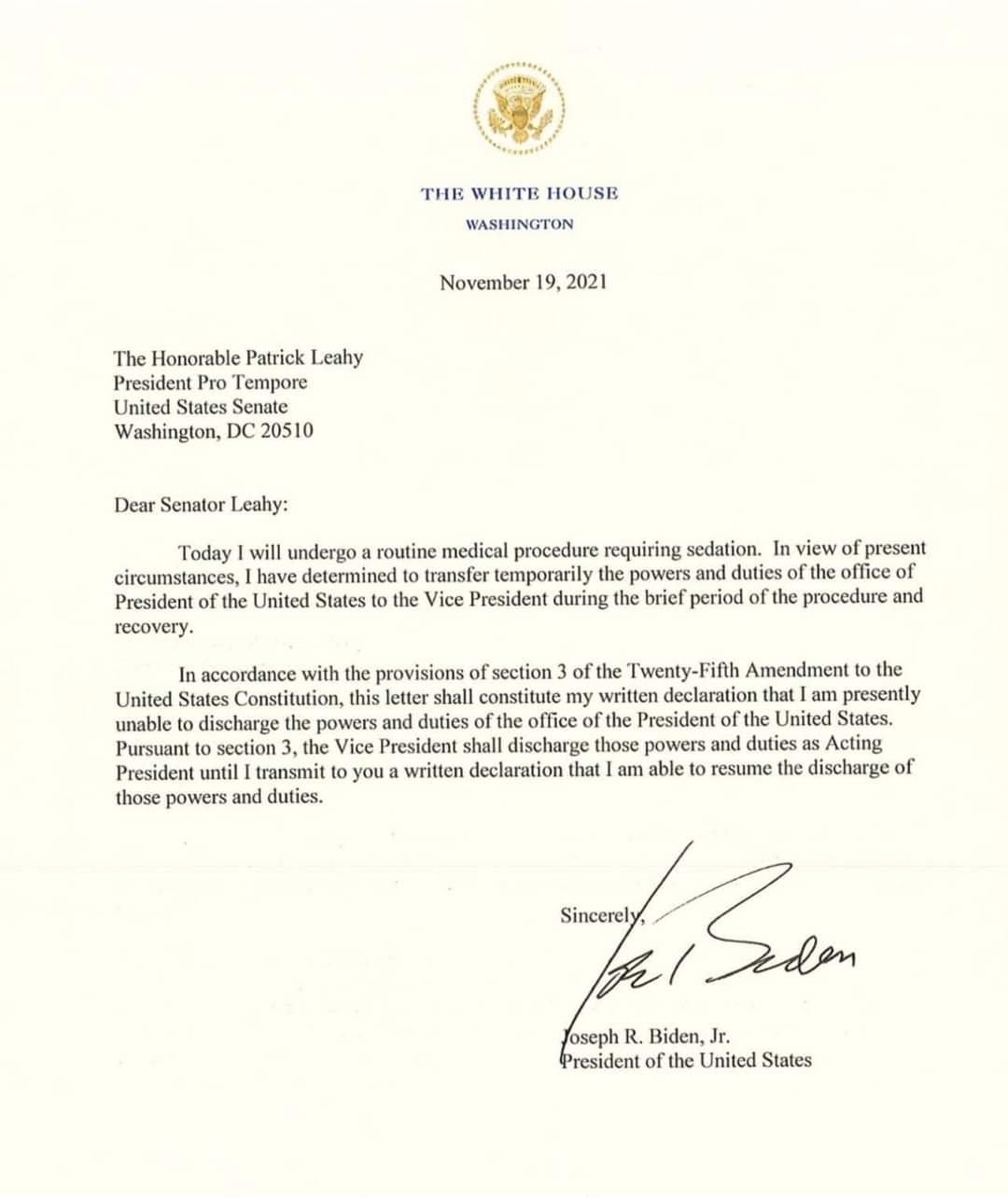 THE WHITE HOUSE
WASHINGTON

November 19, 2021

The Honorable Patrick Leahy
President Pro Tempore
United States Senate
Washington, DC 20510

Dear Senator Leahy:

Today I will undergo a routine medical procedure requiring sedation. In view of present circumstances, I have determined to transfer temporarily the powers and duties of the office of President of the United States to the Vice President during the brief period of the procedure and recovery.

In accordance with the provisions of section 3 of the Twenty-Fifth Amendment to the United States Constitution, this letter shall constitute my written declaration that I am presently unable to discharge the powers and duties of the office of the President of the United States. Pursuant to section 3, the Vice President shall discharge those powers and duties as Acting President until I transmit to you a written declaration that I am able to resume the discharge of those powers and duties.

Sincerely,

Joe Biden

Joseph R. Biden, Jr.
President of the United States